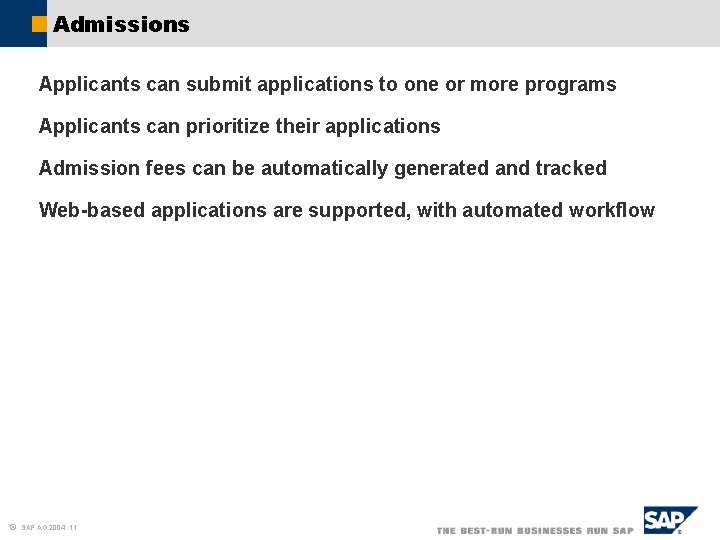 Admissions

Applicants can submit applications to one or more programs

Applicants can prioritize their applications

Admission fees can be automatically generated and tracked

Web-based applications are supported, with automated workflow

© SAP AG 2004 11

THE BEST-RUN BUSINESSES RUN SAP

SAP